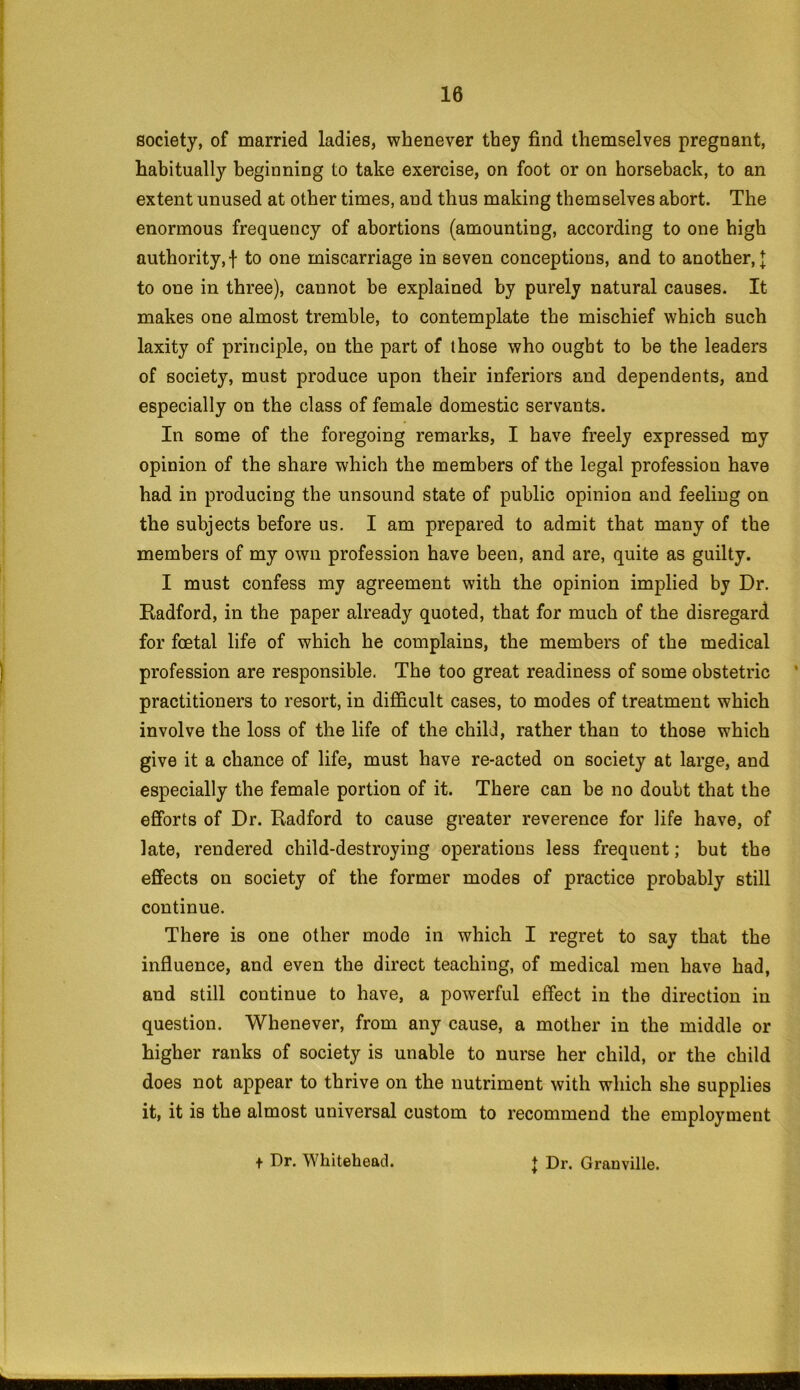 16

society, of married ladies, whenever they find themselves pregnant, habitually beginning to take exercise, on foot or on horseback, to an extent unused at other times, and thus making themselves abort. The enormous frequency of abortions (amounting, according to one high authority,† to one miscarriage in seven conceptions, and to another,‡ to one in three), cannot be explained by purely natural causes. It makes one almost tremble, to contemplate the mischief which such laxity of principle, on the part of those who ought to be the leaders of society, must produce upon their inferiors and dependents, and especially on the class of female domestic servants.

In some of the foregoing remarks, I have freely expressed my opinion of the share which the members of the legal profession have had in producing the unsound state of public opinion and feeling on the subjects before us. I am prepared to admit that many of the members of my own profession have been, and are, quite as guilty.

I must confess my agreement with the opinion implied by Dr. Radford, in the paper already quoted, that for much of the disregard for fœtal life of which he complains, the members of the medical profession are responsible. The too great readiness of some obstetric practitioners to resort, in difficult cases, to modes of treatment which involve the loss of the life of the child, rather than to those which give it a chance of life, must have re-acted on society at large, and especially the female portion of it. There can be no doubt that the efforts of Dr. Radford to cause greater reverence for life have, of late, rendered child-destroying operations less frequent; but the effects on society of the former modes of practice probably still continue.

There is one other mode in which I regret to say that the influence, and even the direct teaching, of medical men have had, and still continue to have, a powerful effect in the direction in question. Whenever, from any cause, a mother in the middle or higher ranks of society is unable to nurse her child, or the child does not appear to thrive on the nutriment with which she supplies it, it is the almost universal custom to recommend the employment

† Dr. Whitehead. ‡ Dr. Granville.